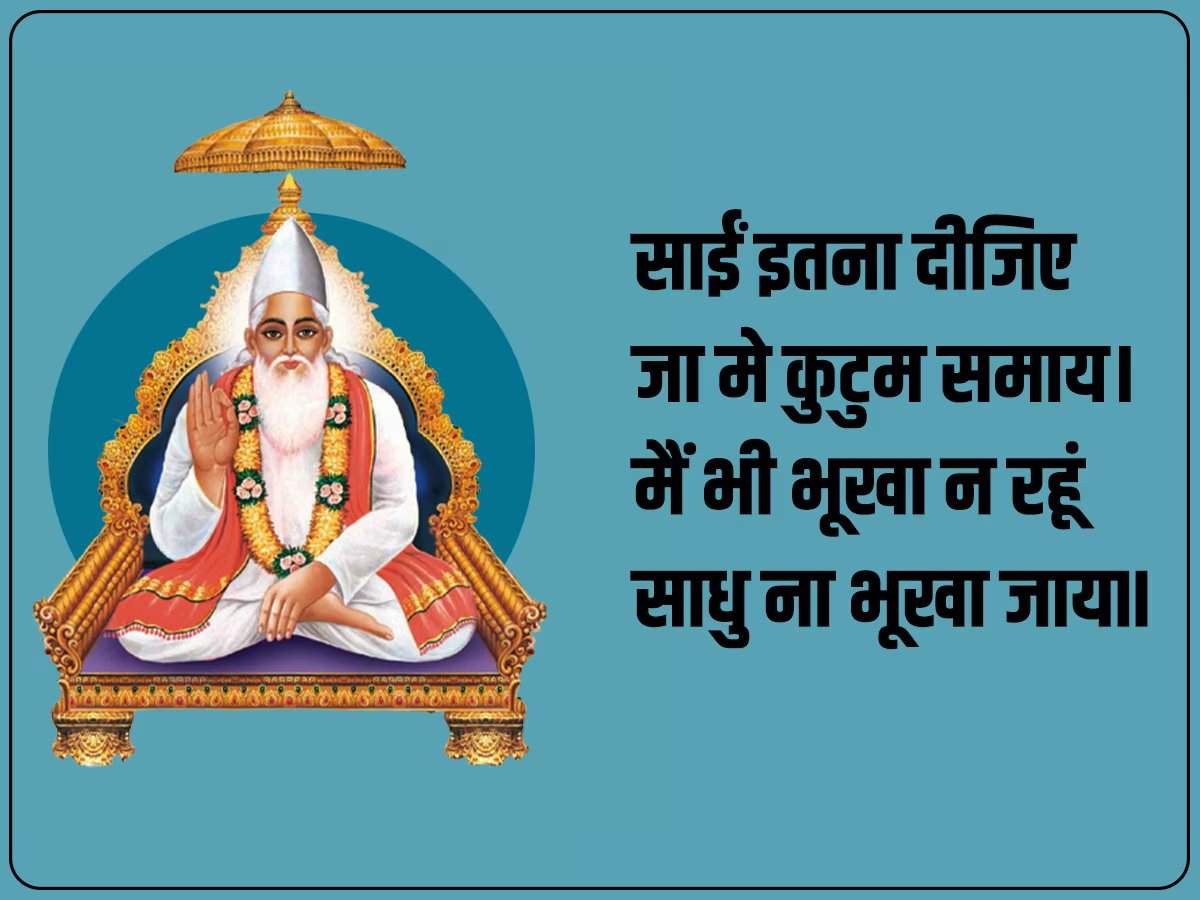 साईं इतना दीजिए
जा मे कुटुम समाय।
मैं भी भूखा न रहूं
साधु ना भूखा जाय॥